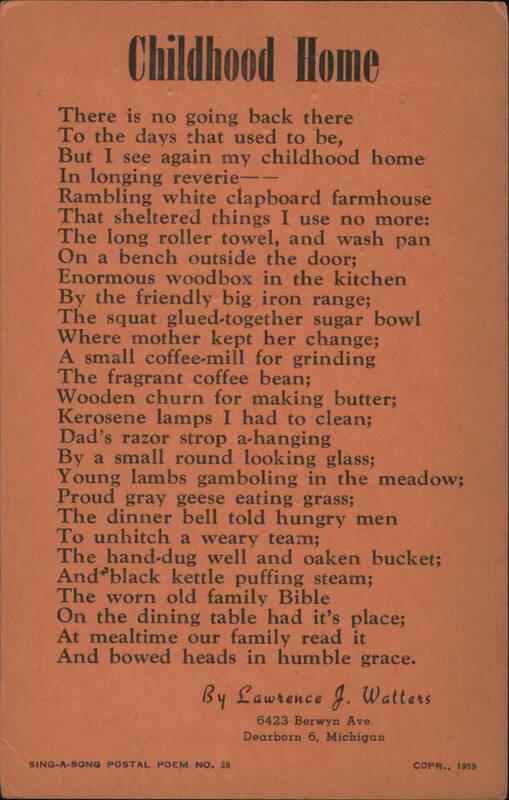 Childhood Home

There is no going back there
To the days that used to be,
But I see again my childhood home
In longing reverie——
Rambling white clapboard farmhouse
That sheltered things I use no more:
The long roller towel, and wash pan
On a bench outside the door;
Enormous woodbox in the kitchen
By the friendly big iron range;
The squat glued-together sugar bowl
Where mother kept her change;
A small coffee-mill for grinding
The fragrant coffee bean;
Wooden churn for making butter;
Kerosene lamps I had to clean;
Dad's razor strop a-hanging
By a small round looking glass;
Young lambs gamboling in the meadow;
Proud gray geese eating grass;
The dinner bell told hungry men
To unhitch a weary team;
The hand-dug well and oaken bucket;
And black kettle puffing steam;
The worn old family Bible
On the dining table had it's place;
At mealtime our family read it
And bowed heads in humble grace.

By Lawrence J. Walters
6423 Berwyn Ave.
Dearborn 6, Michigan

SING-A-SONG POSTAL POEM NO. 29

COPR., 1959